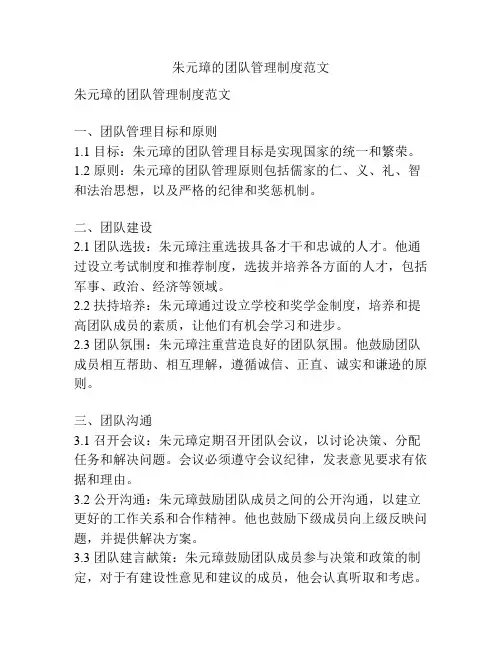 朱元璋的团队管理制度范文

朱元璋的团队管理制度范文

一、团队管理目标和原则
1.1 目标：朱元璋的团队管理目标是实现国家的统一和繁荣。
1.2 原则：朱元璋的团队管理原则包括儒家的仁、义、礼、智和法治思想，以及严格的纪律和奖惩机制。

二、团队建设
2.1 团队选拔：朱元璋注重选拔具备才干和忠诚的人才。他通过设立考试制度和推荐制度，选拔并培养各方面的人才，包括军事、政治、经济等领域。
2.2 扶持培养：朱元璋通过设立学校和奖学金制度，培养和提高团队成员的素质，让他们有机会学习和进步。
2.3 团队氛围：朱元璋注重营造良好的团队氛围。他鼓励团队成员相互帮助、相互理解，遵循诚信、正直、诚实和谦逊的原则。

三、团队沟通
3.1 召开会议：朱元璋定期召开团队会议，以讨论决策、分配任务和解决问题。会议必须遵守会议纪律，发表意见要求有依据和理由。
3.2 公开沟通：朱元璋鼓励团队成员之间的公开沟通，以建立更好的工作关系和合作精神。他也鼓励下级成员向上级反映问题，并提供解决方案。
3.3 团队建言献策：朱元璋鼓励团队成员参与决策和政策的制定，对于有建设性意见和建议的成员，他会认真听取和考虑。